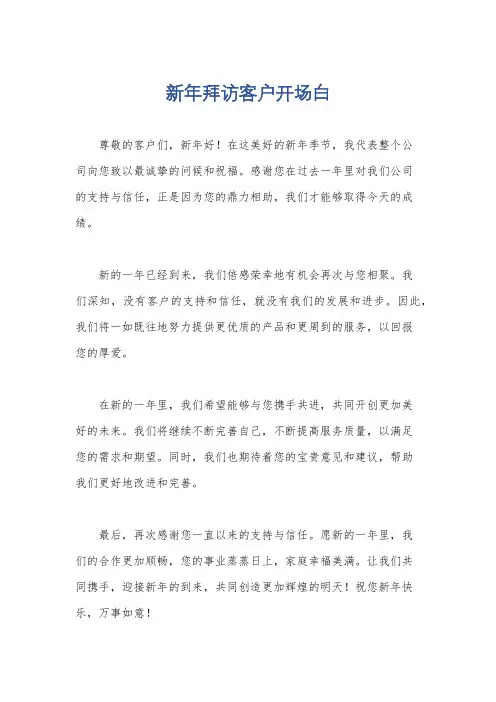 新年拜访客户开场白

尊敬的客户们，新年好！在这美好的新年季节，我代表整个公司向您致以最诚挚的问候和祝福。感谢您在过去一年里对我们公司的支持与信任，正是因为您的鼎力相助，我们才能够取得今天的成绩。

新的一年已经到来，我们倍感荣幸地有机会再次与您相聚。我们深知，没有客户的支持和信任，就没有我们的发展和进步。因此，我们将一如既往地努力提供更优质的产品和更周到的服务，以回报您的厚爱。

在新的一年里，我们希望能够与您携手共进，共同开创更加美好的未来。我们将继续不断完善自己，不断提高服务质量，以满足您的需求和期望。同时，我们也期待着您的宝贵意见和建议，帮助我们更好地改进和完善。

最后，再次感谢您一直以来的支持与信任。愿新的一年里，我们的合作更加顺畅，您的事业蒸蒸日上，家庭幸福美满。让我们共同携手，迎接新年的到来，共同创造更加辉煌的明天！祝您新年快乐，万事如意！